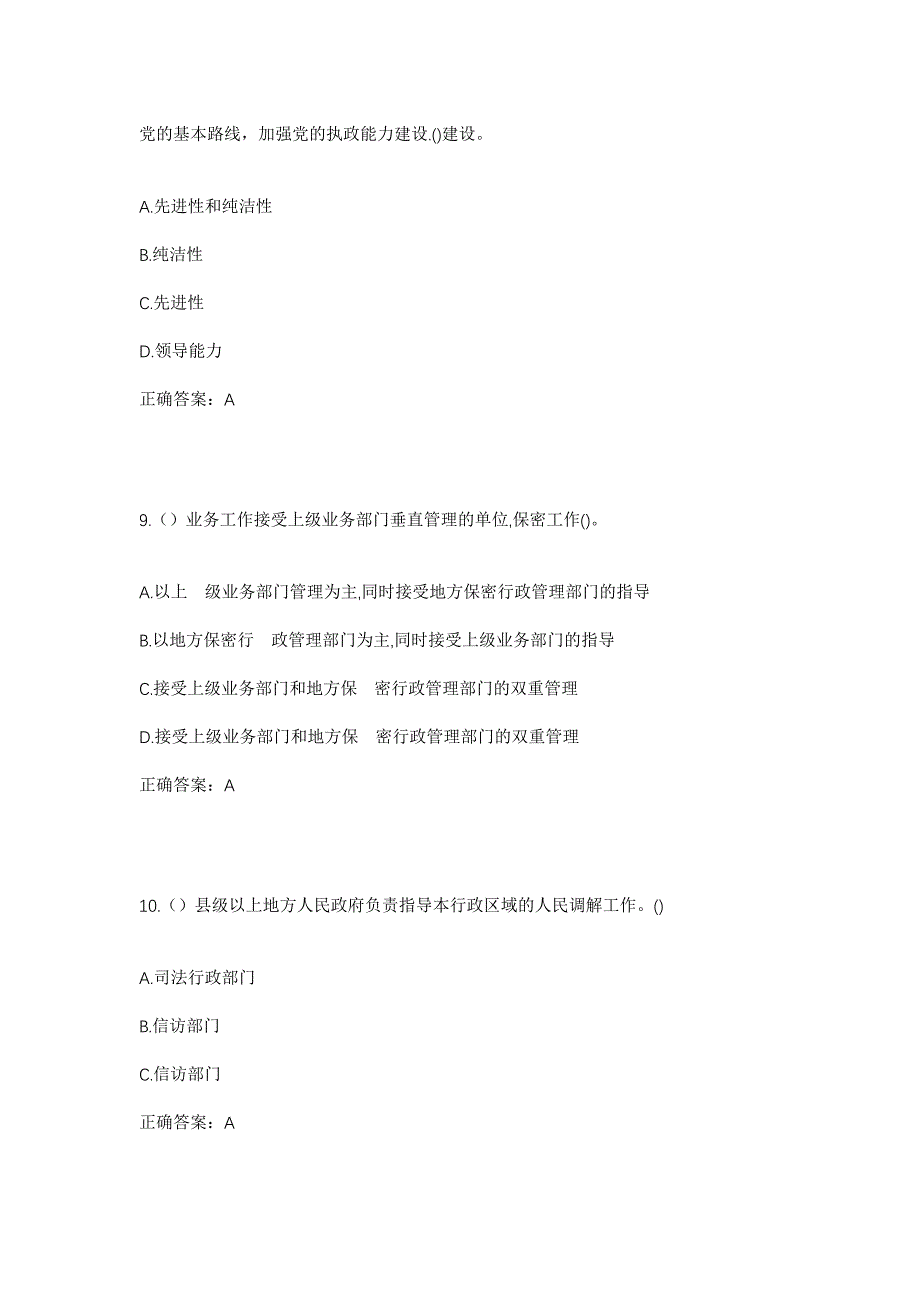 党的基本路线，加强党的执政能力建设.()建设。

A.先进性和纯洁性

B.纯洁性

C.先进性

D.领导能力

正确答案：A

9.（）业务工作接受上级业务部门垂直管理的单位,保密工作()。

A.以上 级业务部门管理为主,同时接受地方保密行政管理部门的指导

B.以地方保密行 政管理部门为主,同时接受上级业务部门的指导

C.接受上级业务部门和地方保 密行政管理部门的双重管理

D.接受上级业务部门和地方保 密行政管理部门的双重管理

正确答案：A

10.（）县级以上地方人民政府负责指导本行政区域的人民调解工作。()

A.司法行政部门

B.信访部门

C.信访部门

正确答案：A